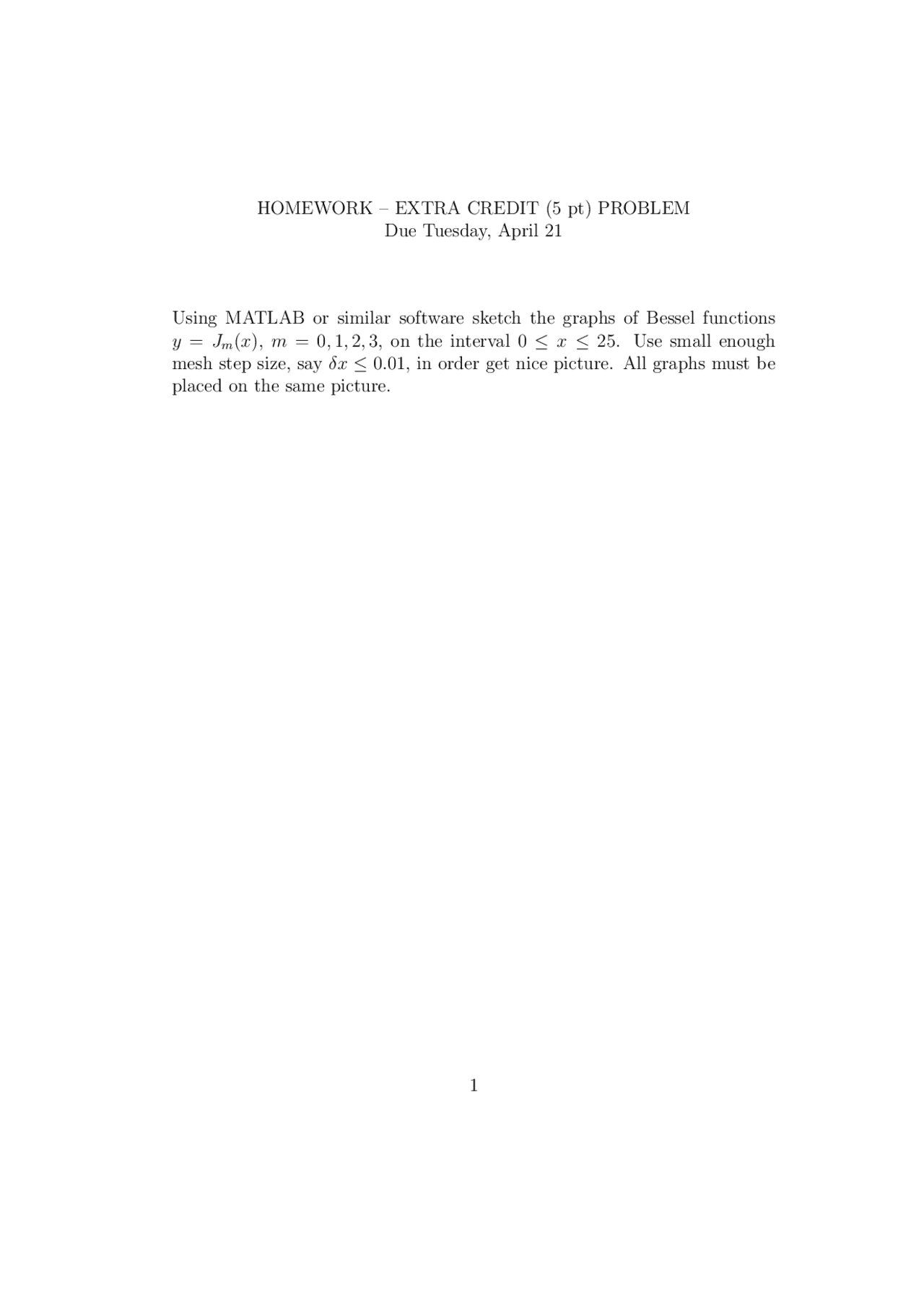 HOMEWORK – EXTRA CREDIT (5 pt) PROBLEM
Due Tuesday, April 21

Using MATLAB or similar software sketch the graphs of Bessel functions $y = J_m(x)$, $m = 0, 1, 2, 3$, on the interval $0 \leq x \leq 25$. Use small enough mesh step size, say $\delta x \leq 0.01$, in order get nice picture. All graphs must be placed on the same picture.

1